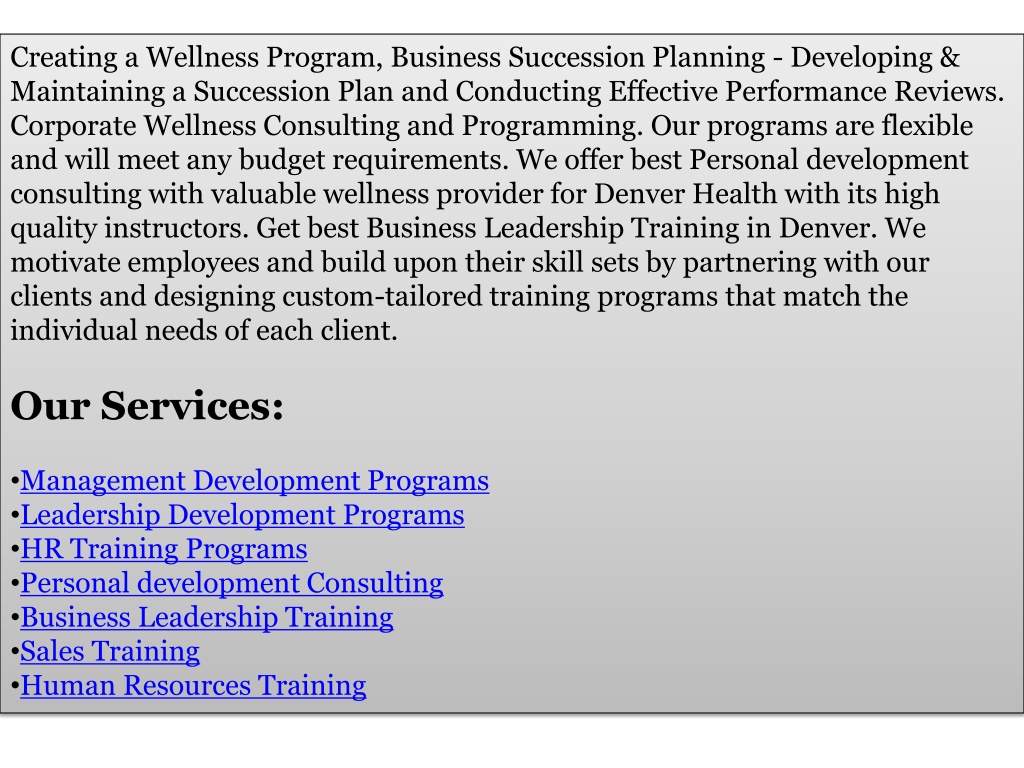 Creating a Wellness Program, Business Succession Planning - Developing & Maintaining a Succession Plan and Conducting Effective Performance Reviews. Corporate Wellness Consulting and Programming. Our programs are flexible and will meet any budget requirements. We offer best Personal development consulting with valuable wellness provider for Denver Health with its high quality instructors. Get best Business Leadership Training in Denver. We motivate employees and build upon their skill sets by partnering with our clients and designing custom-tailored training programs that match the individual needs of each client.

Our Services:

•Management Development Programs
•Leadership Development Programs
•HR Training Programs
•Personal development Consulting
•Business Leadership Training
•Sales Training
•Human Resources Training